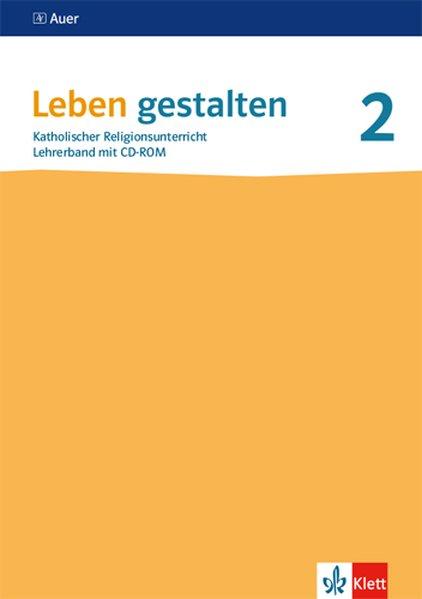 Auer

Leben gestalten 2

Katholischer Religionsunterricht
Lehrerband mit CD-ROM

Klett